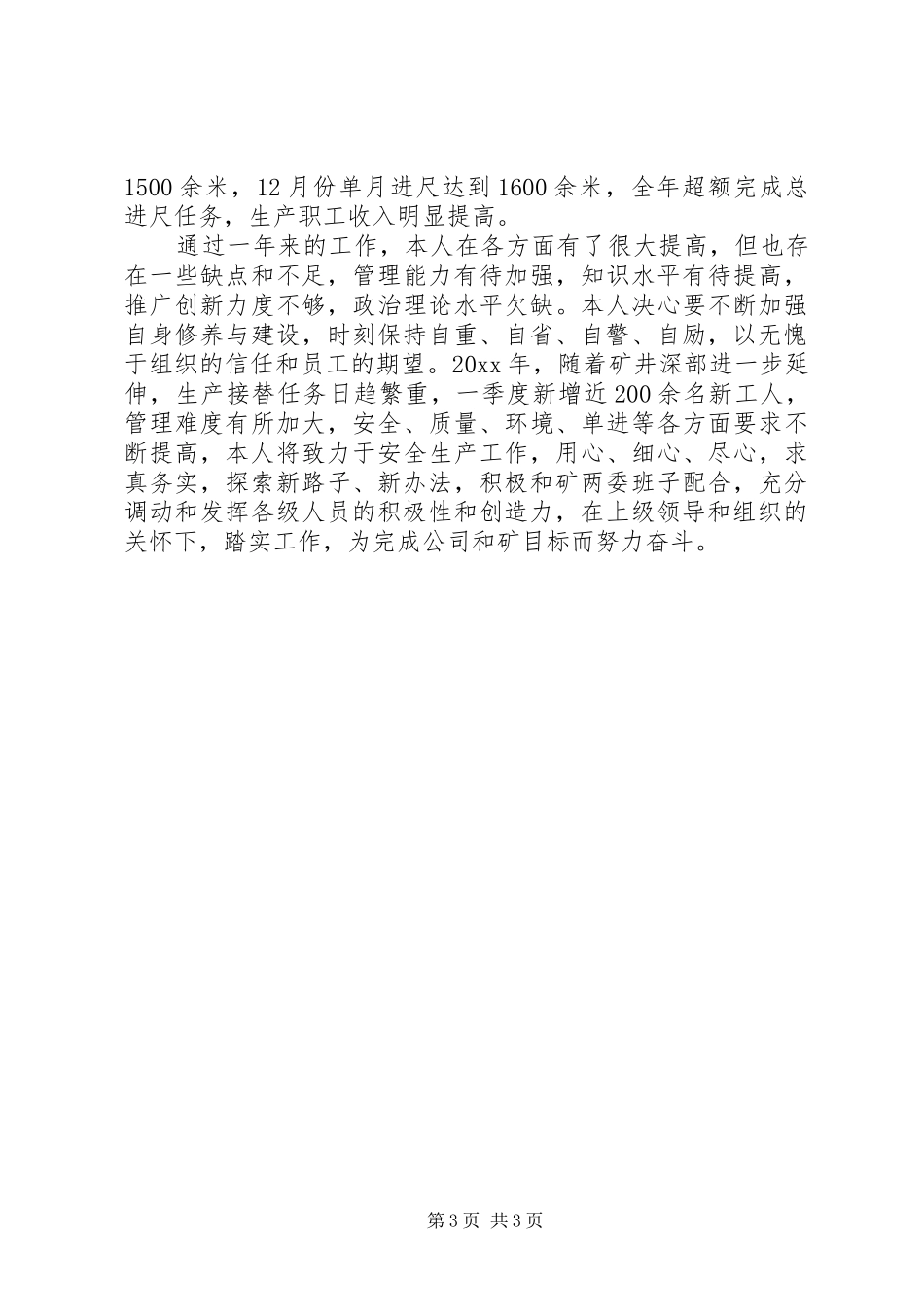 1500余米，12月份单月进尺达到1600余米，全年超额完成总进尺任务，生产职工收入明显提高。

通过一年来的工作，本人在各方面有了很大提高，但也存在一些缺点和不足，管理能力有待加强，知识水平有待提高，推广创新力度不够，政治理论水平欠缺。本人决心要不断加强自身修养与建设，时刻保持自重、自省、自警、自励，以无愧于组织的信任和员工的期望。20xx年，随着矿井深部进一步延伸，生产接替任务日趋繁重，一季度新增近200余名新工人，管理难度有所加大，安全、质量、环境、单进等各方面要求不断提高，本人将致力于安全生产工作，用心、细心、尽心，求真务实，探索新路子、新办法，积极和矿两委班子配合，充分调动和发挥各级人员的积极性和创造力，在上级领导和组织的关怀下，踏实工作，为完成公司和矿目标而努力奋斗。

第3页 共3页